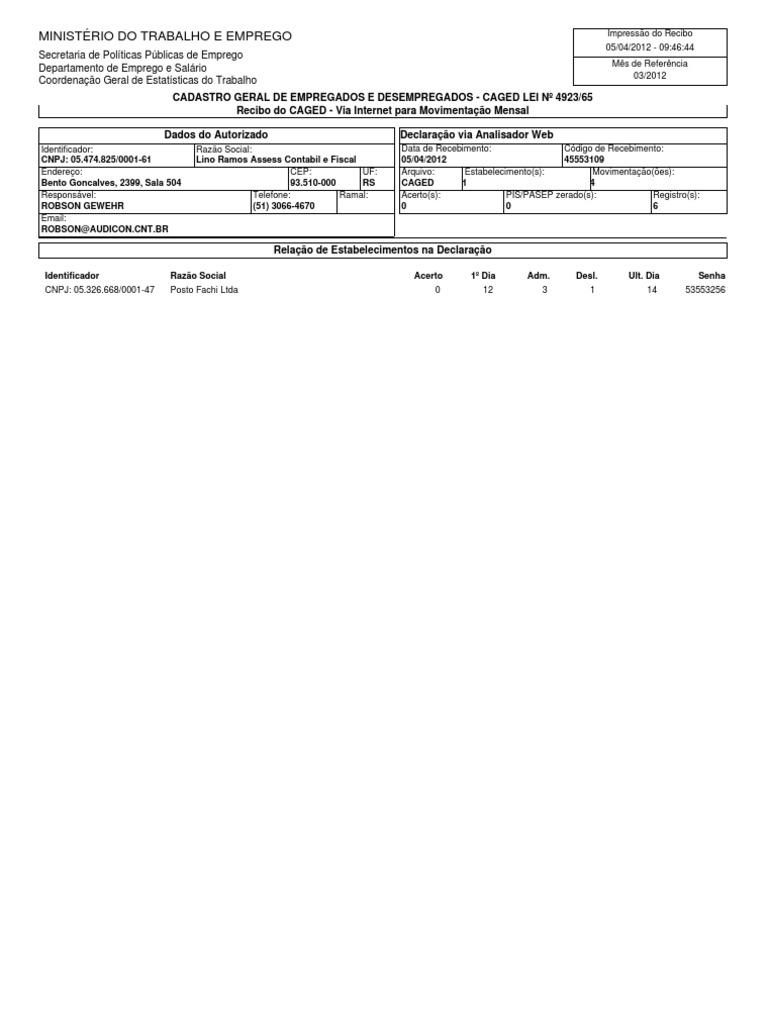 MINISTÉRIO DO TRABALHO E EMPREGO

Secretaria de Políticas Públicas de Emprego
Departamento de Emprego e Salário
Coordenação Geral de Estatísticas do Trabalho

Impressão do Recibo
05/04/2012 - 09:46:44
Mês de Referência
03/2012

CADASTRO GERAL DE EMPREGADOS E DESEMPREGADOS - CAGED LEI Nº 4923/65
Recibo do CAGED - Via Internet para Movimentação Mensal

Dados do Autorizado

Identificador:
CNPJ: 05.474.825/0001-61
Razão Social:
Lino Ramos Assess Contabil e Fiscal
Endereço:
Bento Goncalves, 2399, Sala 504
CEP:
93.510-000
UF:
RS
Responsável:
ROBSON GEWEHR
Telefone:
(51) 3066-4670
Ramal:
Email:
ROBSON@AUDICON.CNT.BR

Declaração via Analisador Web

Data de Recebimento:
05/04/2012
Código de Recebimento:
45553109
Arquivo:
CAGED
Estabelecimento(s):
1
Movimentação(ões):
4
Acerto(s):
0
PIS/PASEP zerado(s):
0
Registro(s):
6

Relação de Estabelecimentos na Declaração

| Identificador | Razão Social | Acerto | 1º Dia | Adm. | Desl. | Ult. Dia | Senha |
|---|---|---|---|---|---|---|---|
| CNPJ: 05.326.668/0001-47 | Posto Fachi Ltda | 0 | 12 | 3 | 1 | 14 | 53553256 |